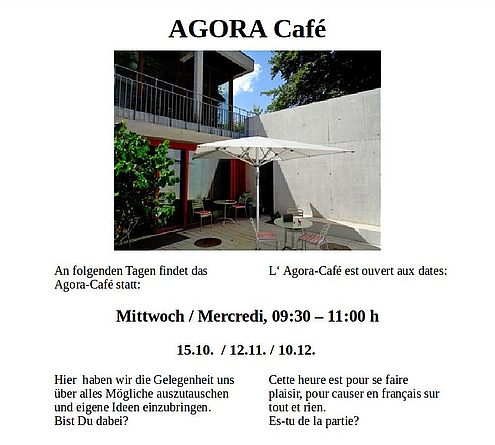 AGORA Café

An folgenden Tagen findet das Agora-Café statt:

L' Agora-Café est ouvert aux dates:

Mittwoch / Mercredi, 09:30 – 11:00 h

15.10. / 12.11. / 10.12.

Hier haben wir die Gelegenheit uns über alles Mögliche auszutauschen und eigene Ideen einzubringen.
Bist Du dabei?

Cette heure est pour se faire plaisir, pour causer en français sur tout et rien.
Es-tu de la partie?